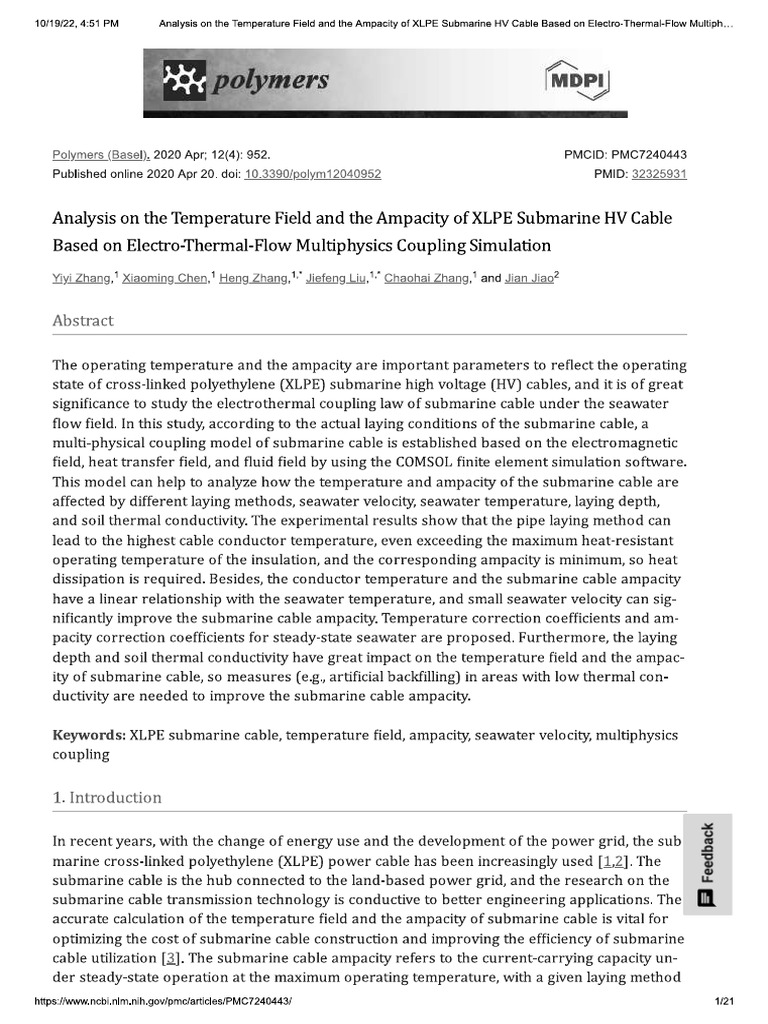 10/19/22, 4:51 PM Analysis on the Temperature Field and the Ampacity of XLPE Submarine HV Cable Based on Electro-Thermal-Flow Multiph...

polymers

MDPI

Polymers (Basel). 2020 Apr; 12(4): 952.
Published online 2020 Apr 20. doi: 10.3390/polym12040952

PMCID: PMC7240443
PMID: 32325931

Analysis on the Temperature Field and the Ampacity of XLPE Submarine HV Cable Based on Electro-Thermal-Flow Multiphysics Coupling Simulation

Yiyi Zhang,$^1$ Xiaoming Chen,$^1$ Heng Zhang,$^{1,*}$ Jiefeng Liu,$^{1,*}$ Chaohai Zhang,$^1$ and Jian Jiao$^2$

Abstract

The operating temperature and the ampacity are important parameters to reflect the operating state of cross-linked polyethylene (XLPE) submarine high voltage (HV) cables, and it is of great significance to study the electrothermal coupling law of submarine cable under the seawater flow field. In this study, according to the actual laying conditions of the submarine cable, a multi-physical coupling model of submarine cable is established based on the electromagnetic field, heat transfer field, and fluid field by using the COMSOL finite element simulation software. This model can help to analyze how the temperature and ampacity of the submarine cable are affected by different laying methods, seawater velocity, seawater temperature, laying depth, and soil thermal conductivity. The experimental results show that the pipe laying method can lead to the highest cable conductor temperature, even exceeding the maximum heat-resistant operating temperature of the insulation, and the corresponding ampacity is minimum, so heat dissipation is required. Besides, the conductor temperature and the submarine cable ampacity have a linear relationship with the seawater temperature, and small seawater velocity can significantly improve the submarine cable ampacity. Temperature correction coefficients and ampacity correction coefficients for steady-state seawater are proposed. Furthermore, the laying depth and soil thermal conductivity have great impact on the temperature field and the ampacity of submarine cable, so measures (e.g., artificial backfilling) in areas with low thermal conductivity are needed to improve the submarine cable ampacity.

Keywords: XLPE submarine cable, temperature field, ampacity, seawater velocity, multiphysics coupling

1. Introduction

In recent years, with the change of energy use and the development of the power grid, the sub marine cross-linked polyethylene (XLPE) power cable has been increasingly used [1,2]. The submarine cable is the hub connected to the land-based power grid, and the research on the submarine cable transmission technology is conductive to better engineering applications. The accurate calculation of the temperature field and the ampacity of submarine cable is vital for optimizing the cost of submarine cable construction and improving the efficiency of submarine cable utilization [3]. The submarine cable ampacity refers to the current-carrying capacity under steady-state operation at the maximum operating temperature, with a given laying method

Feedback

https://www.ncbi.nlm.nih.gov/pmc/articles/PMC7240443/ 1/21